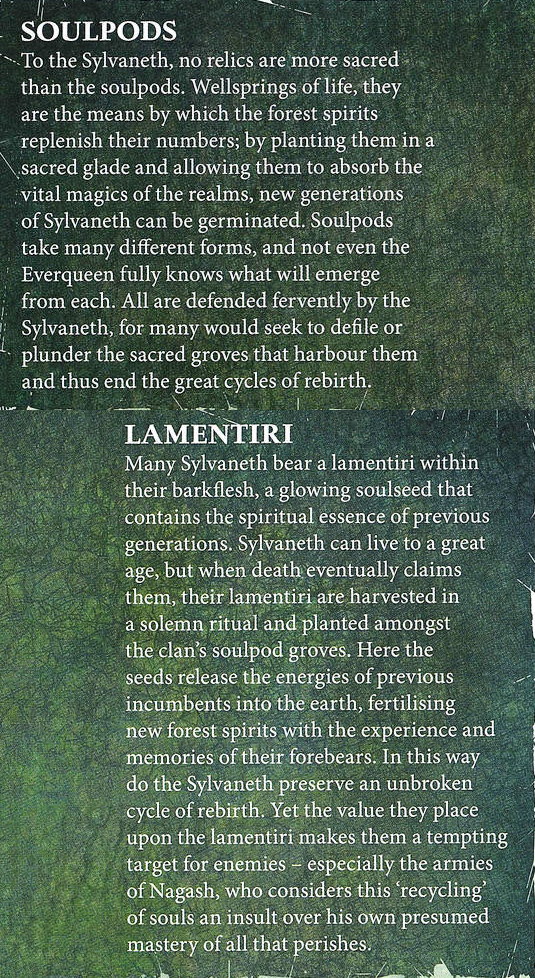 SOULPODS
To the Sylvaneth, no relics are more sacred than the soulpods. Wellsprings of life, they are the means by which the forest spirits replenish their numbers; by planting them in a sacred glade and allowing them to absorb the vital magics of the realms, new generations of Sylvaneth can be germinated. Soulpods take many different forms, and not even the Everqueen fully knows what will emerge from each. All are defended fervently by the Sylvaneth, for many would seek to defile or plunder the sacred groves that harbour them and thus end the great cycles of rebirth.

LAMENTIRI
Many Sylvaneth bear a lamentiri within their barkflesh, a glowing soulseed that contains the spiritual essence of previous generations. Sylvaneth can live to a great age, but when death eventually claims them, their lamentiri are harvested in a solemn ritual and planted amongst the clan's soulpod groves. Here the seeds release the energies of previous incumbents into the earth, fertilising new forest spirits with the experience and memories of their forebears. In this way do the Sylvaneth preserve an unbroken cycle of rebirth. Yet the value they place upon the lamentiri makes them a tempting target for enemies – especially the armies of Nagash, who considers this 'recycling' of souls an insult over his own presumed mastery of all that perishes.